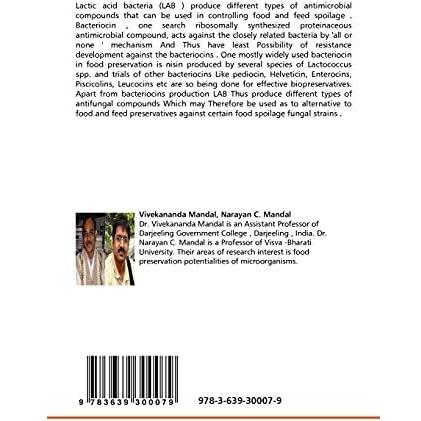 Lactic acid bacteria (LAB ) produce different types of antimicrobial compounds that can be used in controlling food and feed spoilage . Bacteriocin , one search ribosomally synthesized proteinaceous antimicrobial compound, acts against the closely related bacteria by 'all or none ' mechanism And Thus have least Possibility of resistance development against the bacteriocins . One mostly widely used bacteriocin in food preservation is nisin produced by several species of Lactococcus spp. and trials of other bacteriocins Like pediocin, Helveticin, Enterocins, Piscicolins, Leucocins etc are so being done for effective biopreservatives. Apart from bacteriocins production LAB Thus produce different types of antifungal compounds Which may Therefore be used as to alternative to food and feed preservatives against certain food spoilage fungal strains .

Vivekananda Mandal, Narayan C. Mandal
Dr. Vivekananda Mandal is an Assistant Professor of Darjeeling Government College , Darjeeling , India. Dr. Narayan C. Mandal is a Professor of Visva -Bharati University. Their areas of research interest is food preservation potentialities of microorganisms.

9 783639 300079

978-3-639-30007-9